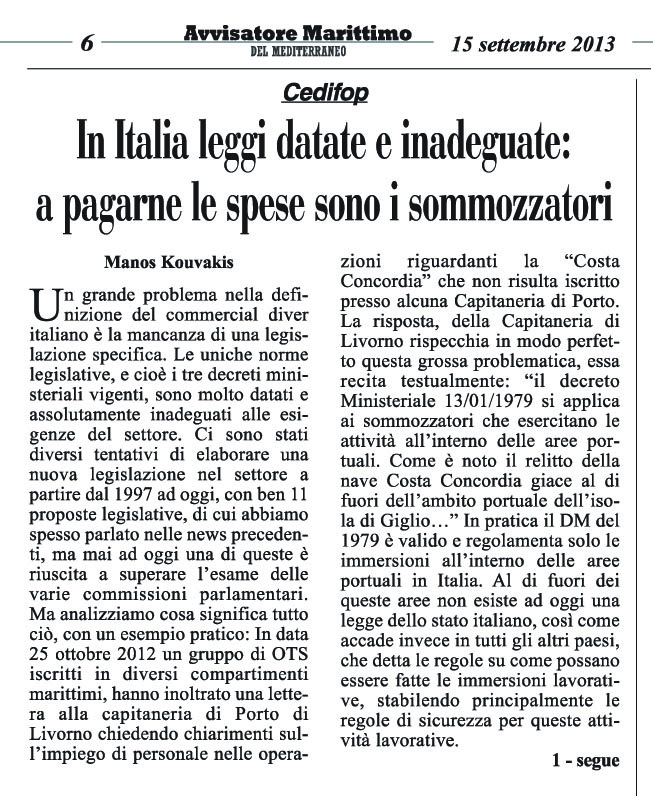 6 Avvisatore Marittimo DEL MEDITERRANEO 15 settembre 2013

Cedifop

In Italia leggi datate e inadeguate: a pagarne le spese sono i sommozzatori

Manos Kouvakis

Un grande problema nella definizione del commercial diver italiano è la mancanza di una legislazione specifica. Le uniche norme legislative, e cioè i tre decreti ministeriali vigenti, sono molto datati e assolutamente inadeguati alle esigenze del settore. Ci sono stati diversi tentativi di elaborare una nuova legislazione nel settore a partire dal 1997 ad oggi, con ben 11 proposte legislative, di cui abbiamo spesso parlato nelle news precedenti, ma mai ad oggi una di queste è riuscita a superare l'esame delle varie commissioni parlamentari. Ma analizziamo cosa significa tutto ciò, con un esempio pratico: In data 25 ottobre 2012 un gruppo di OTS iscritti in diversi compartimenti marittimi, hanno inoltrato una lettera alla capitaneria di Porto di Livorno chiedendo chiarimenti sull'impiego di personale nelle operazioni riguardanti la "Costa Concordia" che non risulta iscritto presso alcuna Capitaneria di Porto. La risposta, della Capitaneria di Livorno rispecchia in modo perfetto questa grossa problematica, essa recita testualmente: "il decreto Ministeriale 13/01/1979 si applica ai sommozzatori che esercitano le attività all'interno delle aree portuali. Come è noto il relitto della nave Costa Concordia giace al di fuori dell'ambito portuale dell'isola di Giglio…" In pratica il DM del 1979 è valido e regolamenta solo le immersioni all'interno delle aree portuali in Italia. Al di fuori dei queste aree non esiste ad oggi una legge dello stato italiano, così come accade invece in tutti gli altri paesi, che detta le regole su come possano essere fatte le immersioni lavorative, stabilendo principalmente le regole di sicurezza per queste attività lavorative.

1 - segue